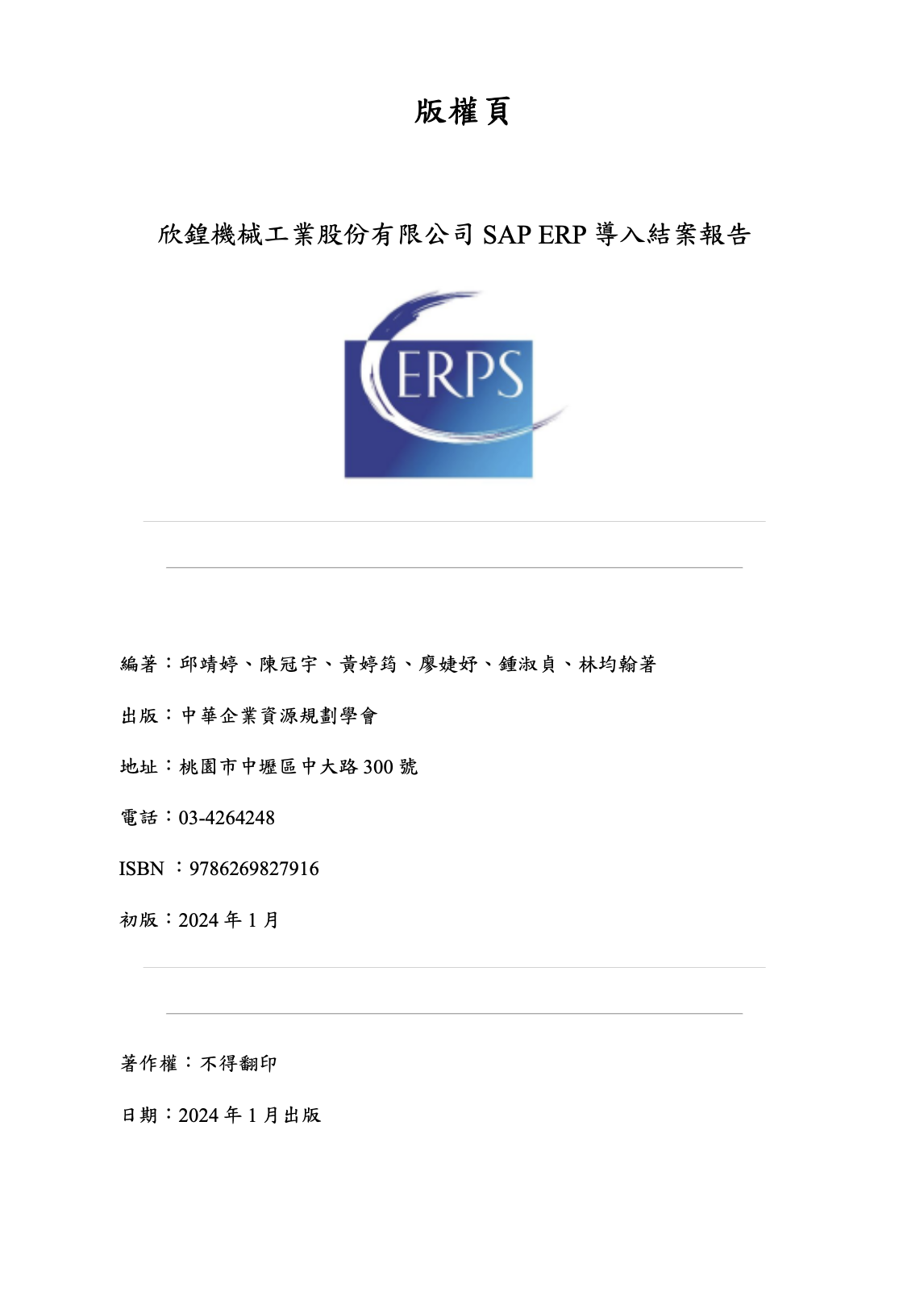 版權頁

欣鍠機械工業股份有限公司 SAP ERP 導入結案報告

ERPS

編著：邱靖婷、陳冠宇、黃婷筠、廖婕妤、鍾淑貞、林均翰著

出版：中華企業資源規劃學會

地址：桃園市中壢區中大路 300 號

電話：03-4264248

ISBN ：9786269827916

初版：2024 年 1 月

著作權：不得翻印

日期：2024 年 1 月出版